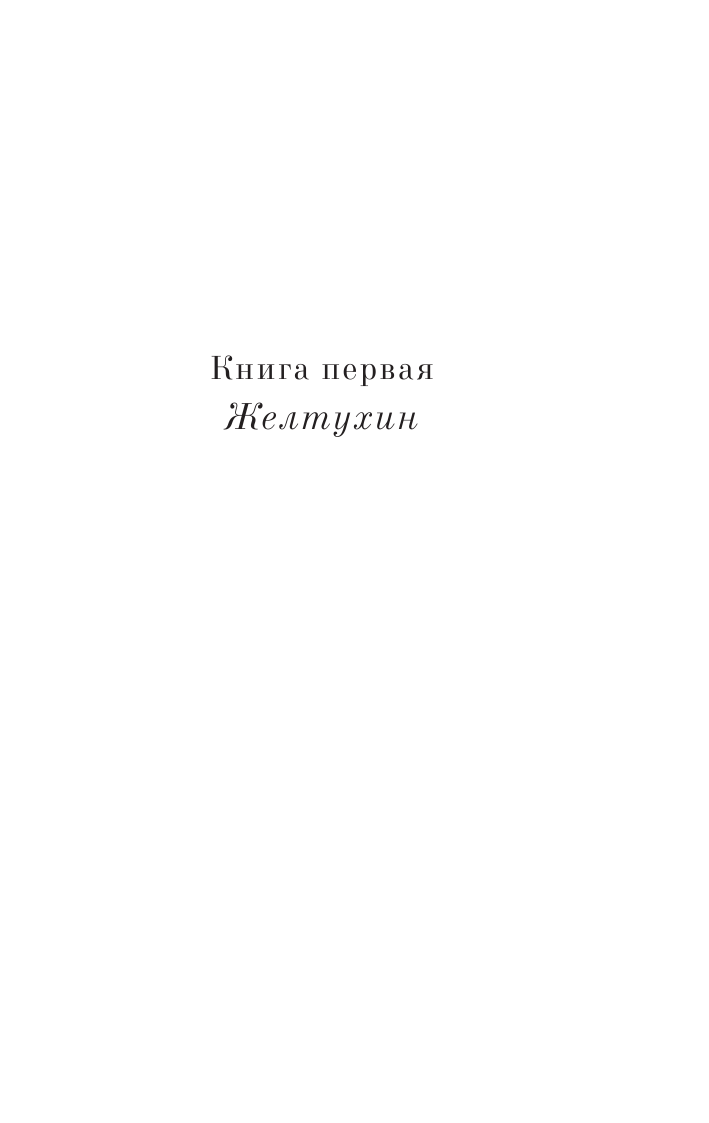 Книга первая
Желтухин